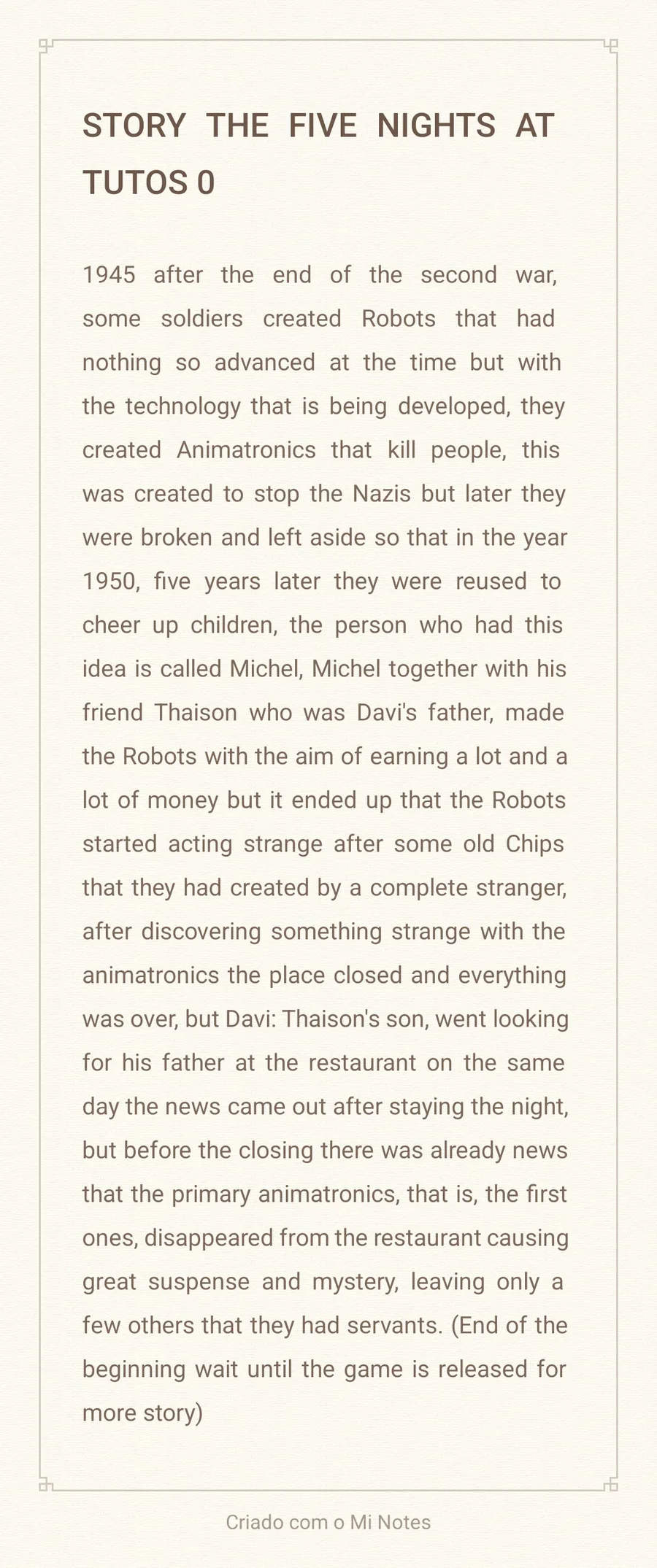 STORY THE FIVE NIGHTS AT TUTOS 0

1945 after the end of the second war, some soldiers created Robots that had nothing so advanced at the time but with the technology that is being developed, they created Animatronics that kill people, this was created to stop the Nazis but later they were broken and left aside so that in the year 1950, five years later they were reused to cheer up children, the person who had this idea is called Michel, Michel together with his friend Thaison who was Davi's father, made the Robots with the aim of earning a lot and a lot of money but it ended up that the Robots started acting strange after some old Chips that they had created by a complete stranger, after discovering something strange with the animatronics the place closed and everything was over, but Davi: Thaison's son, went looking for his father at the restaurant on the same day the news came out after staying the night, but before the closing there was already news that the primary animatronics, that is, the first ones, disappeared from the restaurant causing great suspense and mystery, leaving only a few others that they had servants. (End of the beginning wait until the game is released for more story)

Criado com o Mi Notes